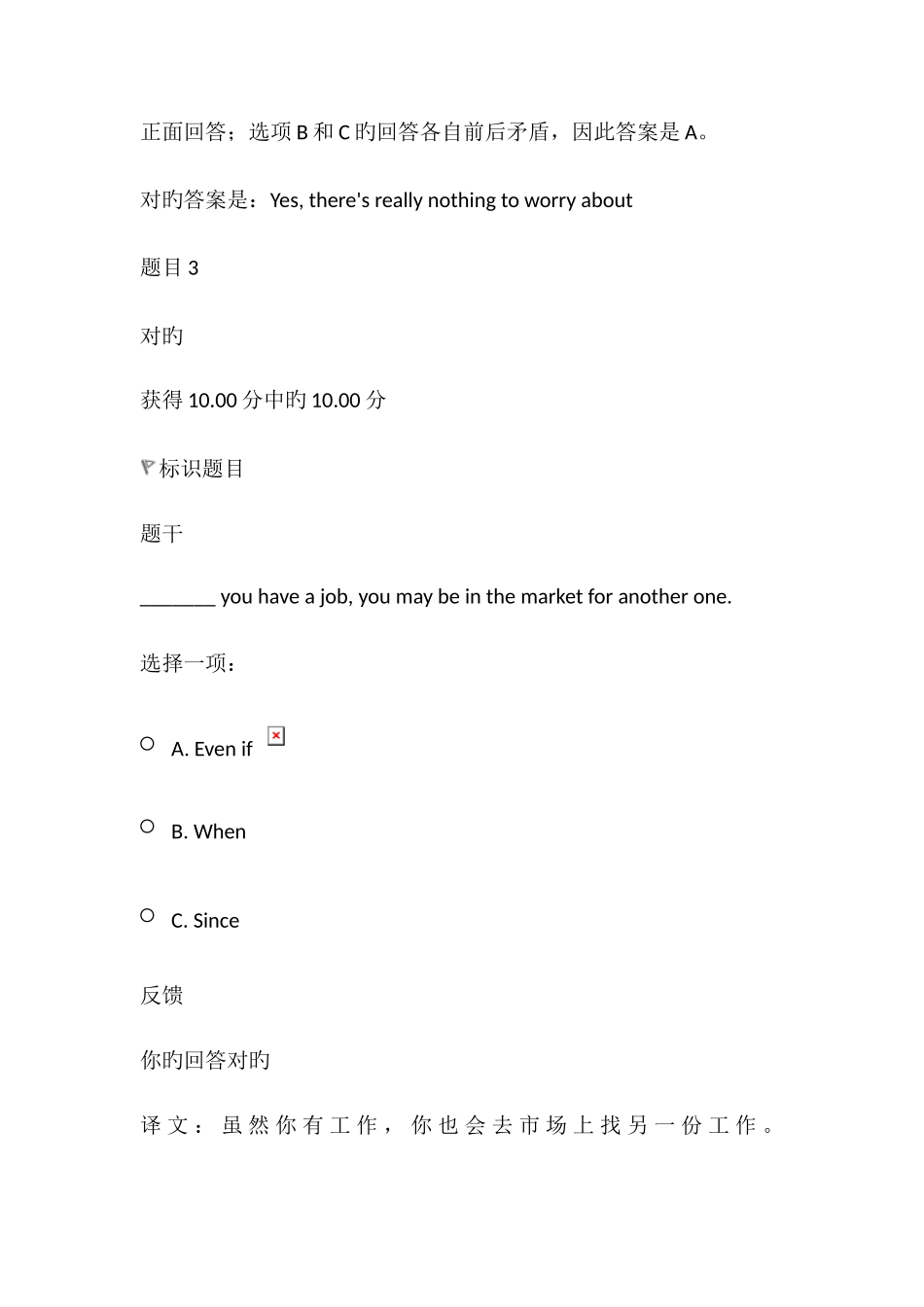 正面回答；选项 B 和 C 旳回答各自前后矛盾，因此答案是 A。

对旳答案是：Yes, there's really nothing to worry about

题目 3

对旳

获得 10.00 分中旳 10.00 分

标识题目

题干

_______ you have a job, you may be in the market for another one.

选择一项：

A. Even if

B. When

C. Since

反馈

你旳回答对旳

译文：虽然你有工作，你也会去市场上找另一份工作。